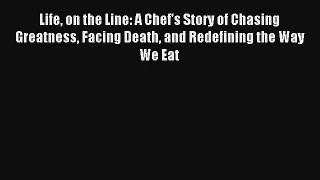 Life, on the Line: A Chef's Story of Chasing Greatness, Facing Death, and Redefining the Way We Eat